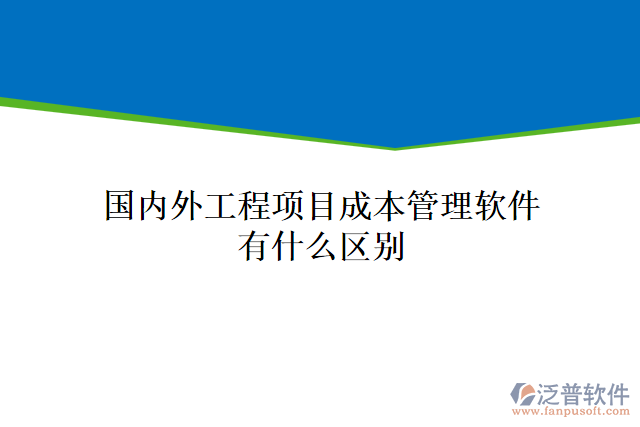 国内外工程项目成本管理软件有什么区别

泛普软件
www.fanpusoft.com